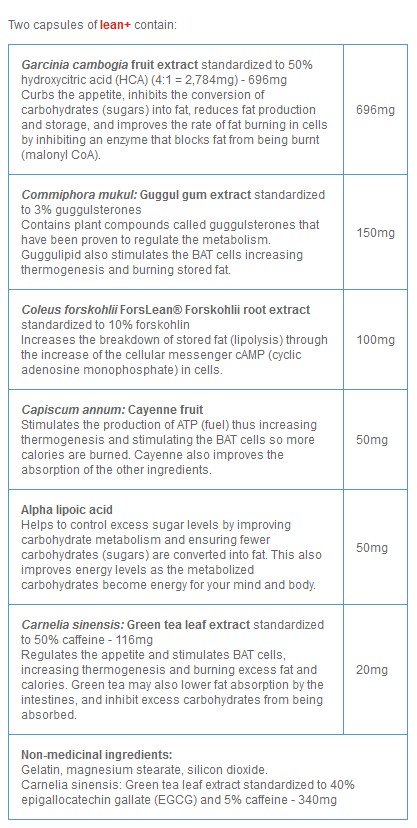 Two capsules of lean+ contain:

| | |
|---|---|
| Garcinia cambogia fruit extract standardized to 50% hydroxycitric acid (HCA) (4:1 = 2,784mg) - 696mg Curbs the appetite, inhibits the conversion of carbohydrates (sugars) into fat, reduces fat production and storage, and improves the rate of fat burning in cells by inhibiting an enzyme that blocks fat from being burnt (malonyl CoA). | 696mg |
| Commiphora mukul: Guggul gum extract standardized to 3% guggulsterones Contains plant compounds called guggulsterones that have been proven to regulate the metabolism. Guggulipid also stimulates the BAT cells increasing thermogenesis and burning stored fat. | 150mg |
| Coleus forskohlii ForsLean® Forskohlii root extract standardized to 10% forskohlin Increases the breakdown of stored fat (lipolysis) through the increase of the cellular messenger cAMP (cyclic adenosine monophosphate) in cells. | 100mg |
| Capiscum annum: Cayenne fruit Stimulates the production of ATP (fuel) thus increasing thermogenesis and stimulating the BAT cells so more calories are burned. Cayenne also improves the absorption of the other ingredients. | 50mg |
| Alpha lipoic acid Helps to control excess sugar levels by improving carbohydrate metabolism and ensuring fewer carbohydrates (sugars) are converted into fat. This also improves energy levels as the metabolized carbohydrates become energy for your mind and body. | 50mg |
| Carnelia sinensis: Green tea leaf extract standardized to 50% caffeine - 116mg Regulates the appetite and stimulates BAT cells, increasing thermogenesis and burning excess fat and calories. Green tea may also lower fat absorption by the intestines, and inhibit excess carbohydrates from being absorbed. | 20mg |
| Non-medicinal ingredients: Gelatin, magnesium stearate, silicon dioxide. Carnelia sinensis: Green tea leaf extract standardized to 40% epigallocatechin gallate (EGCG) and 5% caffeine - 340mg | |